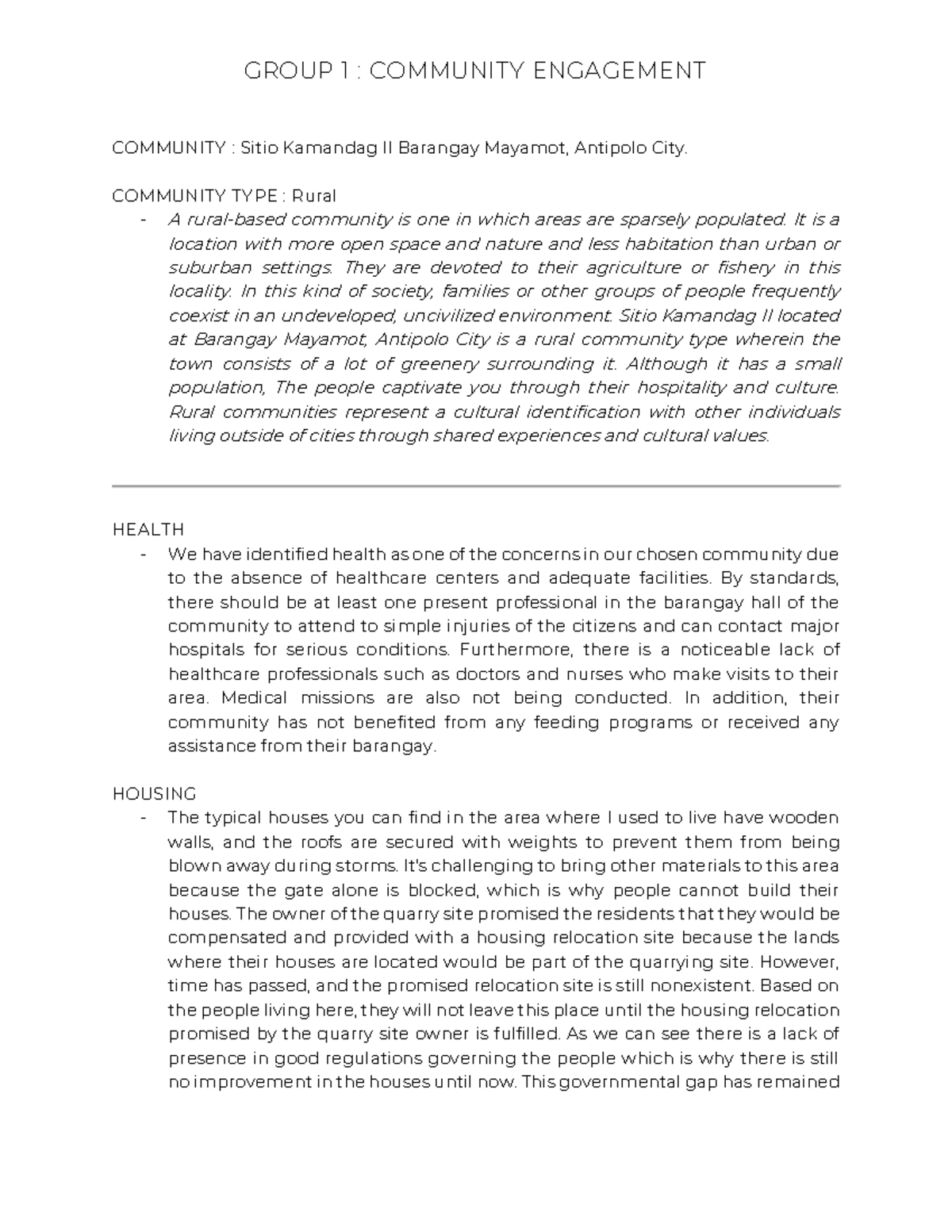 GROUP 1 : COMMUNITY ENGAGEMENT

COMMUNITY : Sitio Kamandag II Barangay Mayamot, Antipolo City.

COMMUNITY TYPE : Rural
- A rural-based community is one in which areas are sparsely populated. It is a location with more open space and nature and less habitation than urban or suburban settings. They are devoted to their agriculture or fishery in this locality. In this kind of society, families or other groups of people frequently coexist in an undeveloped, uncivilized environment. Sitio Kamandag II located at Barangay Mayamot, Antipolo City is a rural community type wherein the town consists of a lot of greenery surrounding it. Although it has a small population, The people captivate you through their hospitality and culture. Rural communities represent a cultural identification with other individuals living outside of cities through shared experiences and cultural values.

HEALTH
- We have identified health as one of the concerns in our chosen community due to the absence of healthcare centers and adequate facilities. By standards, there should be at least one present professional in the barangay hall of the community to attend to simple injuries of the citizens and can contact major hospitals for serious conditions. Furthermore, there is a noticeable lack of healthcare professionals such as doctors and nurses who make visits to their area. Medical missions are also not being conducted. In addition, their community has not benefited from any feeding programs or received any assistance from their barangay.

HOUSING
- The typical houses you can find in the area where I used to live have wooden walls, and the roofs are secured with weights to prevent them from being blown away during storms. It's challenging to bring other materials to this area because the gate alone is blocked, which is why people cannot build their houses. The owner of the quarry site promised the residents that they would be compensated and provided with a housing relocation site because the lands where their houses are located would be part of the quarrying site. However, time has passed, and the promised relocation site is still nonexistent. Based on the people living here, they will not leave this place until the housing relocation promised by the quarry site owner is fulfilled. As we can see there is a lack of presence in good regulations governing the people which is why there is still no improvement in the houses until now. This governmental gap has remained